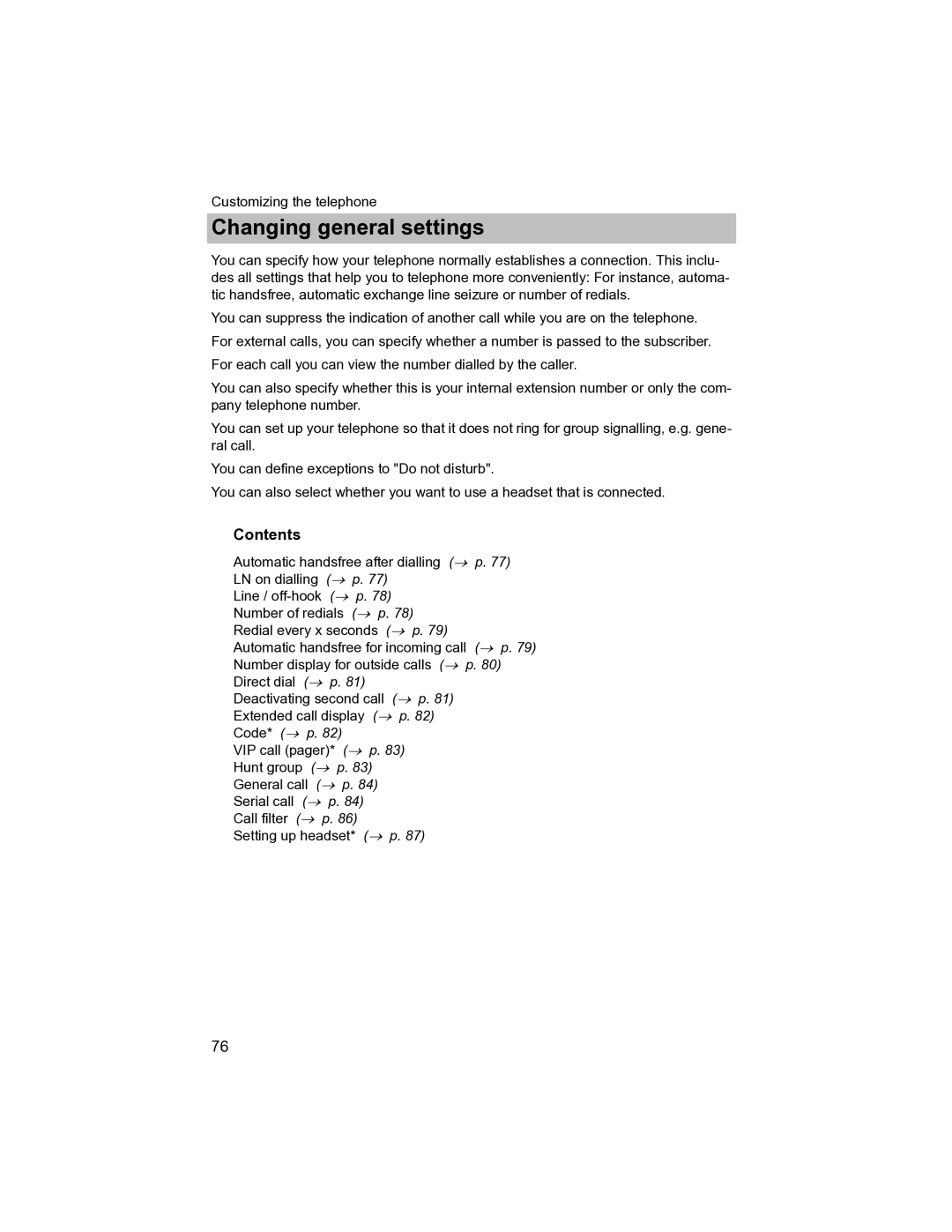 Customizing the telephone

Changing general settings

You can specify how your telephone normally establishes a connection. This includes all settings that help you to telephone more conveniently: For instance, automatic handsfree, automatic exchange line seizure or number of redials.

You can suppress the indication of another call while you are on the telephone.

For external calls, you can specify whether a number is passed to the subscriber.

For each call you can view the number dialled by the caller.

You can also specify whether this is your internal extension number or only the company telephone number.

You can set up your telephone so that it does not ring for group signalling, e.g. general call.

You can define exceptions to "Do not disturb".

You can also select whether you want to use a headset that is connected.

Contents

Automatic handsfree after dialling (→ p. 77)
LN on dialling (→ p. 77)
Line / off-hook (→ p. 78)
Number of redials (→ p. 78)
Redial every x seconds (→ p. 79)
Automatic handsfree for incoming call (→ p. 79)
Number display for outside calls (→ p. 80)
Direct dial (→ p. 81)
Deactivating second call (→ p. 81)
Extended call display (→ p. 82)
Code* (→ p. 82)
VIP call (pager)* (→ p. 83)
Hunt group (→ p. 83)
General call (→ p. 84)
Serial call (→ p. 84)
Call filter (→ p. 86)
Setting up headset* (→ p. 87)

76